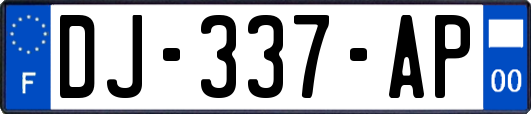 F
DJ-337-AP
00